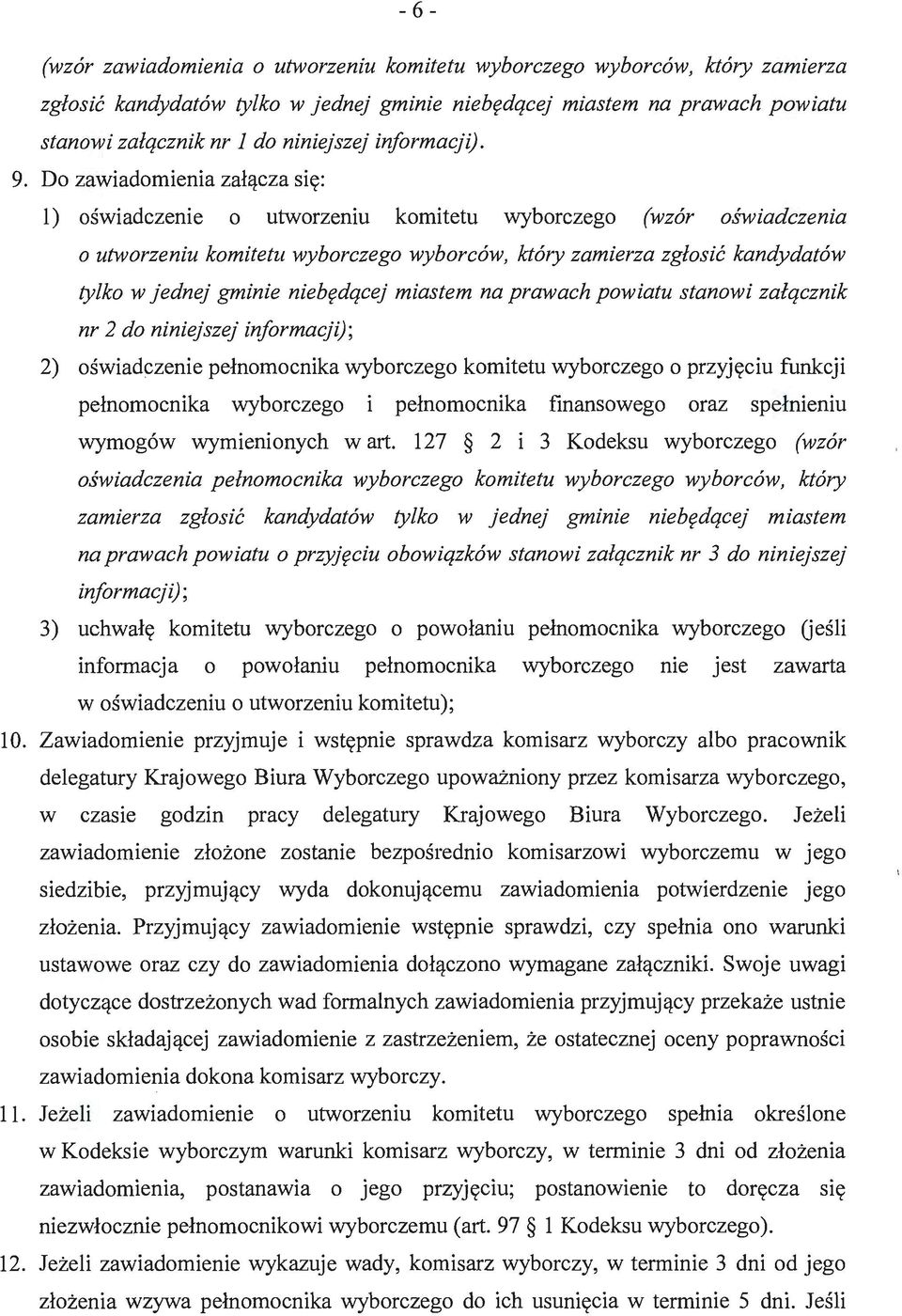 - 6 -

(wzór zawiadomienia o utworzeniu komitetu wyborczego wyborców, który zamierza zgłosić kandydatów tylko w jednej gminie niebędącej miastem na prawach powiatu stanowi załącznik nr 1 do niniejszej informacji).

9. Do zawiadomienia załącza się:

1) oświadczenie o utworzeniu komitetu wyborczego (wzór oświadczenia o utworzeniu komitetu wyborczego wyborców, który zamierza zgłosić kandydatów tylko w jednej gminie niebędącej miastem na prawach powiatu stanowi załącznik nr 2 do niniejszej informacji);

2) oświadczenie pełnomocnika wyborczego komitetu wyborczego o przyjęciu funkcji pełnomocnika wyborczego i pełnomocnika finansowego oraz spełnieniu wymogów wymienionych w art. 127 § 2 i 3 Kodeksu wyborczego (wzór oświadczenia pełnomocnika wyborczego komitetu wyborczego wyborców, który zamierza zgłosić kandydatów tylko w jednej gminie niebędącej miastem na prawach powiatu o przyjęciu obowiązków stanowi załącznik nr 3 do niniejszej informacji);

3) uchwałę komitetu wyborczego o powołaniu pełnomocnika wyborczego (jeśli informacja o powołaniu pełnomocnika wyborczego nie jest zawarta w oświadczeniu o utworzeniu komitetu);

10. Zawiadomienie przyjmuje i wstępnie sprawdza komisarz wyborczy albo pracownik delegatury Krajowego Biura Wyborczego upoważniony przez komisarza wyborczego, w czasie godzin pracy delegatury Krajowego Biura Wyborczego. Jeżeli zawiadomienie złożone zostanie bezpośrednio komisarzowi wyborczemu w jego siedzibie, przyjmujący wyda dokonującemu zawiadomienia potwierdzenie jego złożenia. Przyjmujący zawiadomienie wstępnie sprawdzi, czy spełnia ono warunki ustawowe oraz czy do zawiadomienia dołączono wymagane załączniki. Swoje uwagi dotyczące dostrzeżonych wad formalnych zawiadomienia przyjmujący przekaże ustnie osobie składającej zawiadomienie z zastrzeżeniem, że ostatecznej oceny poprawności zawiadomienia dokona komisarz wyborczy.

11. Jeżeli zawiadomienie o utworzeniu komitetu wyborczego spełnia określone w Kodeksie wyborczym warunki komisarz wyborczy, w terminie 3 dni od złożenia zawiadomienia, postanawia o jego przyjęciu; postanowienie to doręcza się niezwłocznie pełnomocnikowi wyborczemu (art. 97 § 1 Kodeksu wyborczego).

12. Jeżeli zawiadomienie wykazuje wady, komisarz wyborczy, w terminie 3 dni od jego złożenia wzywa pełnomocnika wyborczego do ich usunięcia w terminie 5 dni. Jeśli